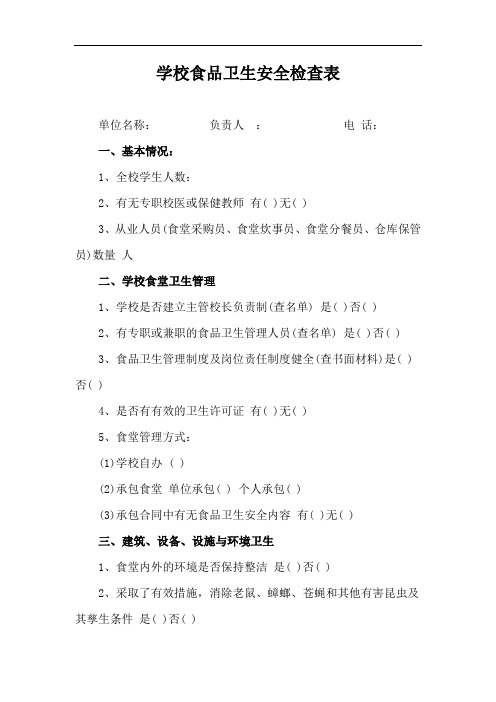 学校食品卫生安全检查表

单位名称：　　　负责人　：　　　电　话：

一、基本情况：

1、全校学生人数：

2、有无专职校医或保健教师 有( )无( )

3、从业人员(食堂采购员、食堂炊事员、食堂分餐员、仓库保管员)数量 人

二、学校食堂卫生管理

1、学校是否建立主管校长负责制(查名单) 是( )否( )

2、有专职或兼职的食品卫生管理人员(查名单) 是( )否( )

3、食品卫生管理制度及岗位责任制度健全(查书面材料)是( )否( )

4、是否有有效的卫生许可证 有( )无( )

5、食堂管理方式：

(1)学校自办 ( )

(2)承包食堂 单位承包( ) 个人承包( )

(3)承包合同中有无食品卫生安全内容 有( )无( )

三、建筑、设备、设施与环境卫生

1、食堂内外的环境是否保持整洁 是( )否( )

2、采取了有效措施，消除老鼠、蟑螂、苍蝇和其他有害昆虫及其孳生条件 是( )否( )